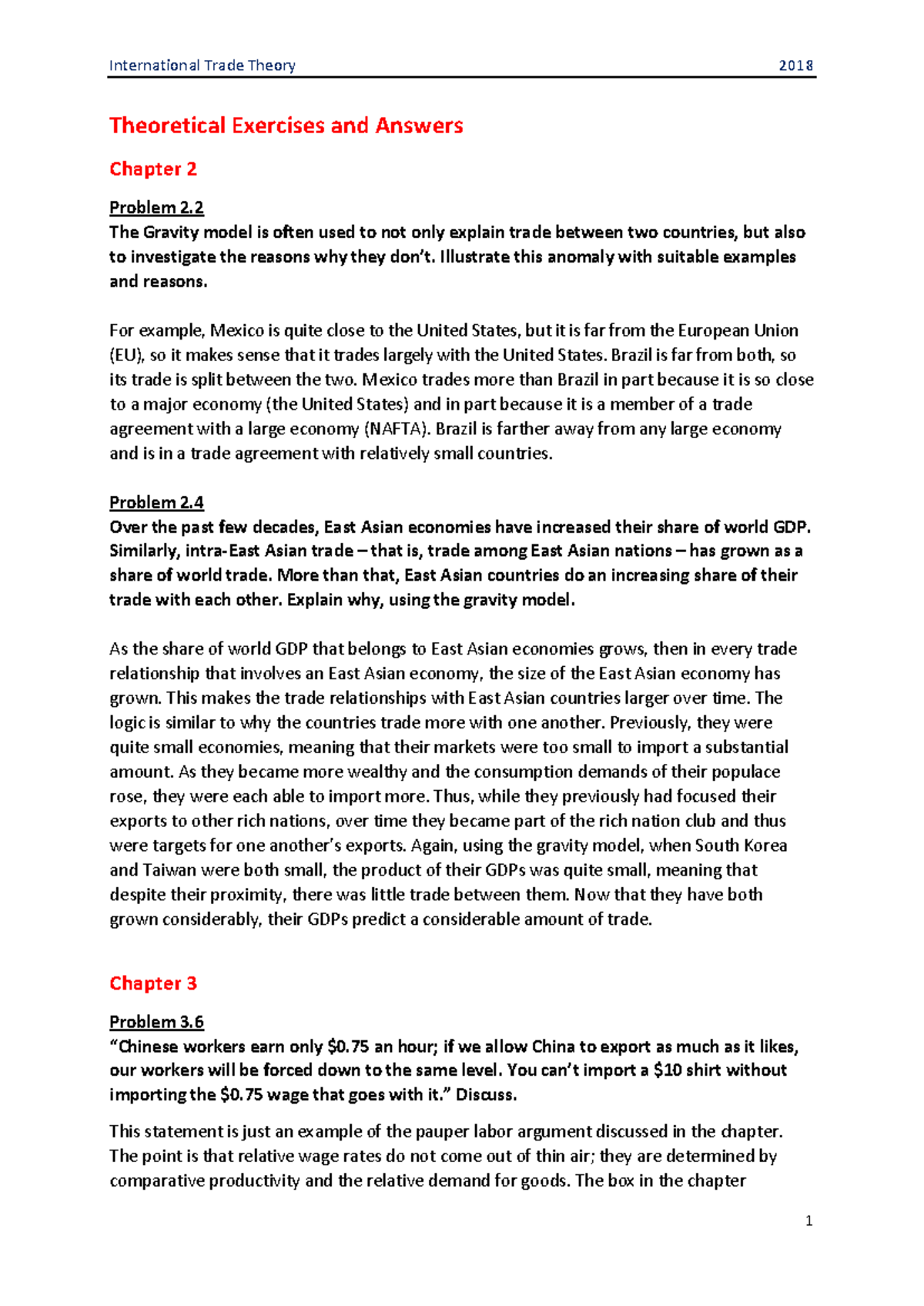 International Trade Theory 2018

Theoretical Exercises and Answers

Chapter 2

Problem 2.2
The Gravity model is often used to not only explain trade between two countries, but also to investigate the reasons why they don't. Illustrate this anomaly with suitable examples and reasons.

For example, Mexico is quite close to the United States, but it is far from the European Union (EU), so it makes sense that it trades largely with the United States. Brazil is far from both, so its trade is split between the two. Mexico trades more than Brazil in part because it is so close to a major economy (the United States) and in part because it is a member of a trade agreement with a large economy (NAFTA). Brazil is farther away from any large economy and is in a trade agreement with relatively small countries.

Problem 2.4
Over the past few decades, East Asian economies have increased their share of world GDP. Similarly, intra-East Asian trade – that is, trade among East Asian nations – has grown as a share of world trade. More than that, East Asian countries do an increasing share of their trade with each other. Explain why, using the gravity model.

As the share of world GDP that belongs to East Asian economies grows, then in every trade relationship that involves an East Asian economy, the size of the East Asian economy has grown. This makes the trade relationships with East Asian countries larger over time. The logic is similar to why the countries trade more with one another. Previously, they were quite small economies, meaning that their markets were too small to import a substantial amount. As they became more wealthy and the consumption demands of their populace rose, they were each able to import more. Thus, while they previously had focused their exports to other rich nations, over time they became part of the rich nation club and thus were targets for one another's exports. Again, using the gravity model, when South Korea and Taiwan were both small, the product of their GDPs was quite small, meaning that despite their proximity, there was little trade between them. Now that they have both grown considerably, their GDPs predict a considerable amount of trade.

Chapter 3

Problem 3.6
"Chinese workers earn only $0.75 an hour; if we allow China to export as much as it likes, our workers will be forced down to the same level. You can't import a $10 shirt without importing the $0.75 wage that goes with it." Discuss.

This statement is just an example of the pauper labor argument discussed in the chapter. The point is that relative wage rates do not come out of thin air; they are determined by comparative productivity and the relative demand for goods. The box in the chapter

1